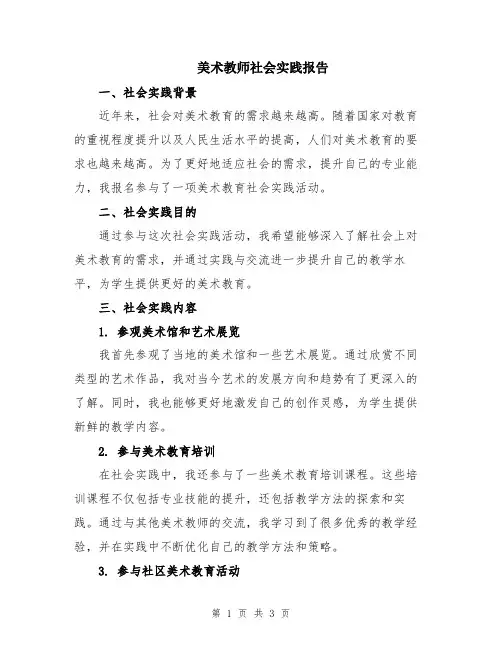 美术教师社会实践报告

一、社会实践背景

近年来，社会对美术教育的需求越来越高。随着国家对教育的重视程度提升以及人民生活水平的提高，人们对美术教育的要求也越来越高。为了更好地适应社会的需求，提升自己的专业能力，我报名参与了一项美术教育社会实践活动。

二、社会实践目的

通过参与这次社会实践活动，我希望能够深入了解社会上对美术教育的需求，并通过实践与交流进一步提升自己的教学水平，为学生提供更好的美术教育。

三、社会实践内容

1. 参观美术馆和艺术展览

我首先参观了当地的美术馆和一些艺术展览。通过欣赏不同类型的艺术作品，我对当今艺术的发展方向和趋势有了更深入的了解。同时，我也能够更好地激发自己的创作灵感，为学生提供新鲜的教学内容。

2. 参与美术教育培训

在社会实践中，我还参与了一些美术教育培训课程。这些培训课程不仅包括专业技能的提升，还包括教学方法的探索和实践。通过与其他美术教师的交流，我学习到了很多优秀的教学经验，并在实践中不断优化自己的教学方法和策略。

3. 参与社区美术教育活动

第 1 页 共 3 页